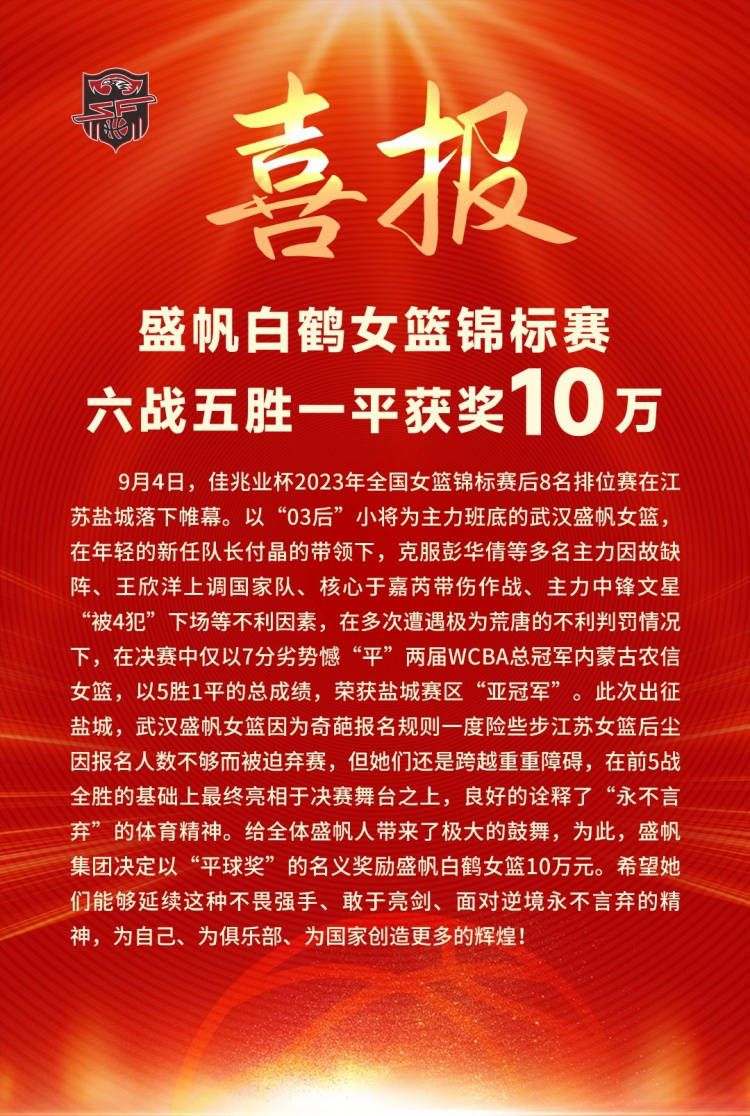 喜报

盛帆白鹤女篮锦标赛
六战五胜一平获奖10万

9月4日，佳兆业杯2023年全国女篮锦标赛后8名排位赛在江苏盐城落下帷幕。以“03后”小将为主力班底的武汉盛帆女篮，在年轻的新任队长付晶的带领下，克服彭华倩等多名主力因故缺阵、王欣洋上调国家队、核心于嘉芮带伤作战、主力中锋文星“被4犯”下场等不利因素，在多次遭遇极为荒唐的不利判罚情况下，在决赛中仅以7分劣势憾“平”两届WCBA总冠军内蒙古农信女篮，以5胜1平的总成绩，荣获盐城赛区“亚冠军”。此次出征盐城，武汉盛帆女篮因为奇葩报名规则一度险些步江苏女篮后尘因报名人数不够而被迫弃赛，但她们还是跨越重重障碍，在前5战全胜的基础上最终亮相于决赛舞台之上，良好的诠释了“永不言弃”的体育精神。给全体盛帆人带来了极大的鼓舞，为此，盛帆集团决定以“平球奖”的名义奖励盛帆白鹤女篮10万元。希望她们能够延续这种不畏强手、敢于亮剑、面对逆境永不言弃的精神，为自己、为俱乐部、为国家创造更多的辉煌！